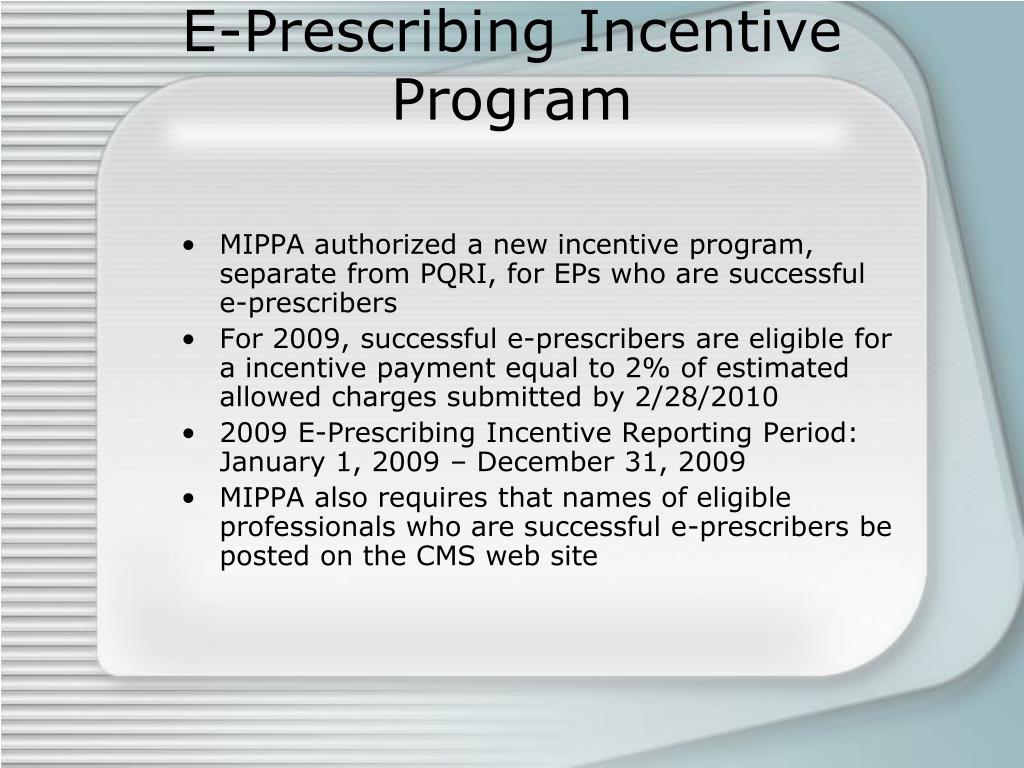 E-Prescribing Incentive Program

• MIPPA authorized a new incentive program, separate from PQRI, for EPs who are successful e-prescribers
• For 2009, successful e-prescribers are eligible for a incentive payment equal to 2% of estimated allowed charges submitted by 2/28/2010
• 2009 E-Prescribing Incentive Reporting Period: January 1, 2009 – December 31, 2009
• MIPPA also requires that names of eligible professionals who are successful e-prescribers be posted on the CMS web site